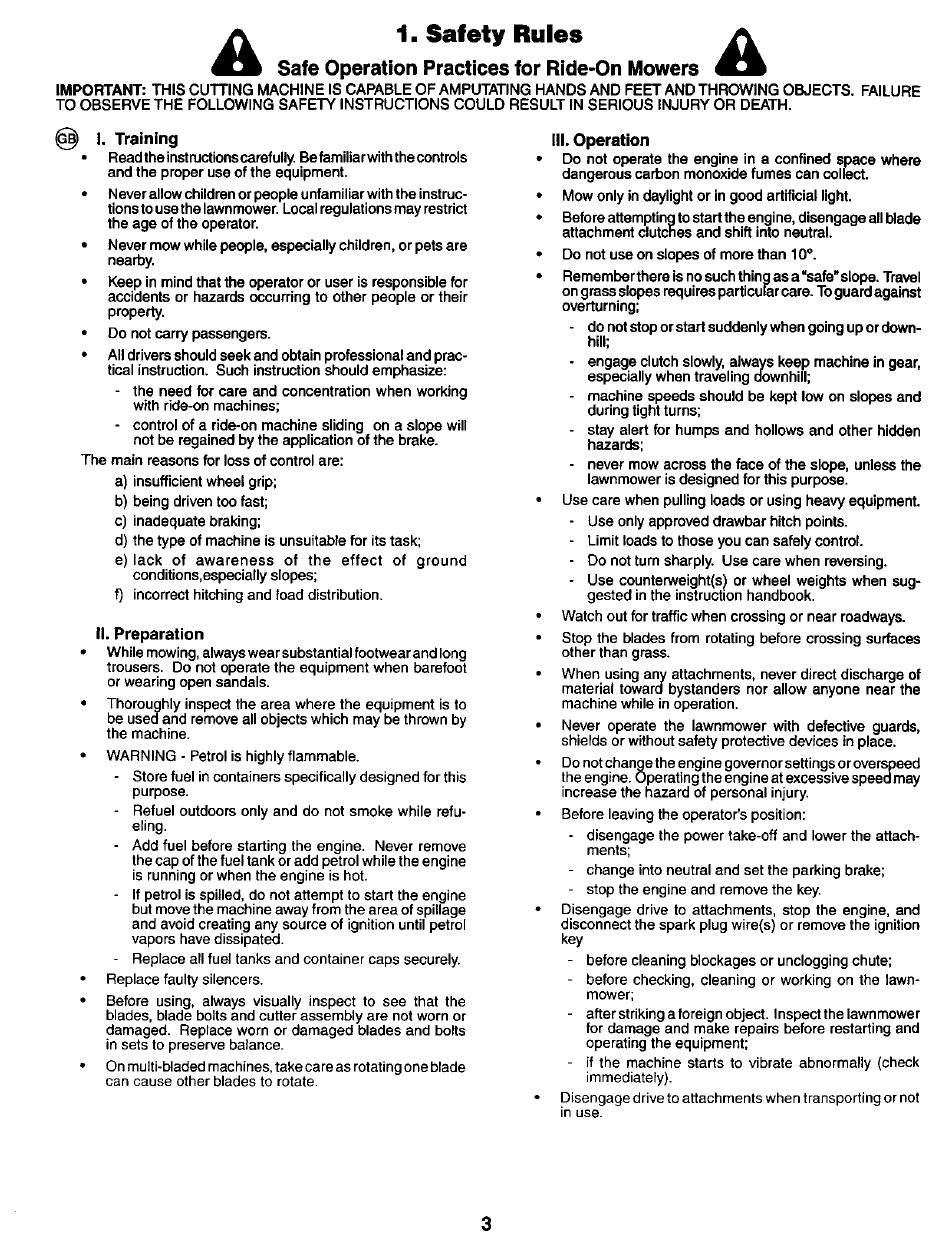 1. Safety Rules

Safe Operation Practices for Ride-On Mowers

IMPORTANT: THIS CUTTING MACHINE IS CAPABLE OF AMPUTATING HANDS AND FEET AND THROWING OBJECTS. FAILURE TO OBSERVE THE FOLLOWING SAFETY INSTRUCTIONS COULD RESULT IN SERIOUS INJURY OR DEATH.

GB I. Training
• Read the instructions carefully. Be familiar with the controls and the proper use of the equipment.
• Never allow children or people unfamiliar with the instructions to use the lawnmower. Local regulations may restrict the age of the operator.
• Never mow while people, especially children, or pets are nearby.
• Keep in mind that the operator or user is responsible for accidents or hazards occurring to other people or their property.
• Do not carry passengers.
• All drivers should seek and obtain professional and practical instruction. Such instruction should emphasize:
- the need for care and concentration when working with ride-on machines;
- control of a ride-on machine sliding on a slope will not be regained by the application of the brake.
The main reasons for loss of control are:
a) insufficient wheel grip;
b) being driven too fast;
c) inadequate braking;
d) the type of machine is unsuitable for its task;
e) lack of awareness of the effect of ground conditions,especially slopes;
f) incorrect hitching and load distribution.

II. Preparation
• While mowing, always wear substantial footwear and long trousers. Do not operate the equipment when barefoot or wearing open sandals.
• Thoroughly inspect the area where the equipment is to be used and remove all objects which may be thrown by the machine.
• WARNING - Petrol is highly flammable.
- Store fuel in containers specifically designed for this purpose.
- Refuel outdoors only and do not smoke while refueling.
- Add fuel before starting the engine. Never remove the cap of the fuel tank or add petrol while the engine is running or when the engine is hot.
- If petrol is spilled, do not attempt to start the engine but move the machine away from the area of spillage and avoid creating any source of ignition until petrol vapors have dissipated.
- Replace all fuel tanks and container caps securely.
• Replace faulty silencers.
• Before using, always visually inspect to see that the blades, blade bolts and cutter assembly are not worn or damaged. Replace worn or damaged blades and bolts in sets to preserve balance.
• On multi-bladed machines, take care as rotating one blade can cause other blades to rotate.

III. Operation
• Do not operate the engine in a confined space where dangerous carbon monoxide fumes can collect.
• Mow only in daylight or in good artificial light.
• Before attempting to start the engine, disengage all blade attachment clutches and shift into neutral.
• Do not use on slopes of more than 10°.
• Remember there is no such thing as a "safe" slope. Travel on grass slopes requires particular care. To guard against overturning;
- do not stop or start suddenly when going up or downhill;
- engage clutch slowly, always keep machine in gear, especially when traveling downhill;
- machine speeds should be kept low on slopes and during tight turns;
- stay alert for humps and hollows and other hidden hazards;
- never mow across the face of the slope, unless the lawnmower is designed for this purpose.
• Use care when pulling loads or using heavy equipment.
- Use only approved drawbar hitch points.
- Limit loads to those you can safely control.
- Do not turn sharply. Use care when reversing.
- Use counterweight(s) or wheel weights when suggested in the instruction handbook.
• Watch out for traffic when crossing or near roadways.
• Stop the blades from rotating before crossing surfaces other than grass.
• When using any attachments, never direct discharge of material toward bystanders nor allow anyone near the machine while in operation.
• Never operate the lawnmower with defective guards, shields or without safety protective devices in place.
• Do not change the engine governor settings or overspeed the engine. Operating the engine at excessive speed may increase the hazard of personal injury.
• Before leaving the operator's position:
- disengage the power take-off and lower the attachments;
- change into neutral and set the parking brake;
- stop the engine and remove the key.
• Disengage drive to attachments, stop the engine, and disconnect the spark plug wire(s) or remove the ignition key
- before cleaning blockages or unclogging chute;
- before checking, cleaning or working on the lawnmower;
- after striking a foreign object. Inspect the lawnmower for damage and make repairs before restarting and operating the equipment;
- if the machine starts to vibrate abnormally (check immediately).
• Disengage drive to attachments when transporting or not in use.

3